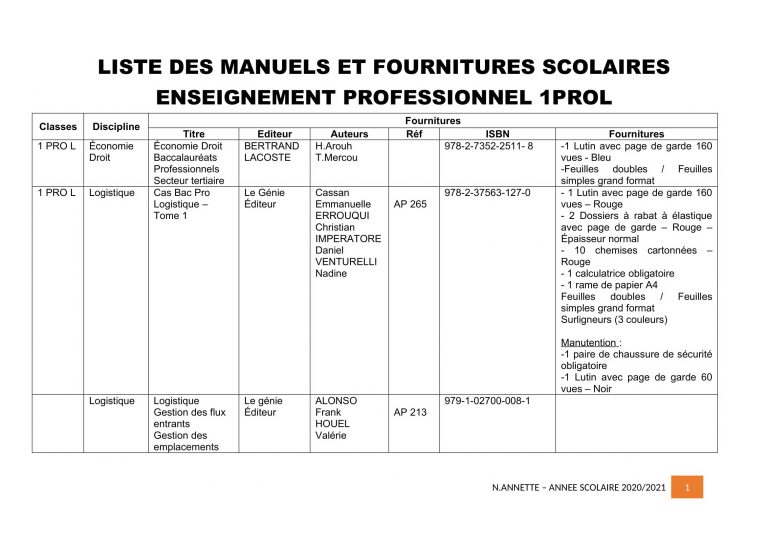 LISTE DES MANUELS ET FOURNITURES SCOLAIRES
ENSEIGNEMENT PROFESSIONNEL 1PROL

| Classes | Discipline | Fournitures | | | | | |
|---|---|---|---|---|---|---|---|
| | | Titre | Editeur | Auteurs | Réf | ISBN | Fournitures |
| 1 PRO L | Économie Droit | Économie Droit Baccalauréats Professionnels Secteur tertiaire | BERTRAND LACOSTE | H.Arouh T.Mercou | | 978-2-7352-2511- 8 | -1 Lutin avec page de garde 160 vues - Bleu -Feuilles doubles / Feuilles simples grand format |
| 1 PRO L | Logistique | Cas Bac Pro Logistique – Tome 1 | Le Génie Éditeur | Cassan Emmanuelle ERROUQUI Christian IMPERATORE Daniel VENTURELLI Nadine | AP 265 | 978-2-37563-127-0 | - 1 Lutin avec page de garde 160 vues – Rouge - 2 Dossiers à rabat à élastique avec page de garde – Rouge – Épaisseur normal - 10 chemises cartonnées – Rouge - 1 calculatrice obligatoire - 1 rame de papier A4 Feuilles doubles / Feuilles simples grand format Surligneurs (3 couleurs) Manutention : -1 paire de chaussure de sécurité obligatoire -1 Lutin avec page de garde 60 vues – Noir |
| | Logistique | Logistique Gestion des flux entrants Gestion des emplacements | Le génie Éditeur | ALONSO Frank HOUEL Valérie | AP 213 | 979-1-02700-008-1 | |

N.ANNETTE – ANNEE SCOLAIRE 2020/2021 1